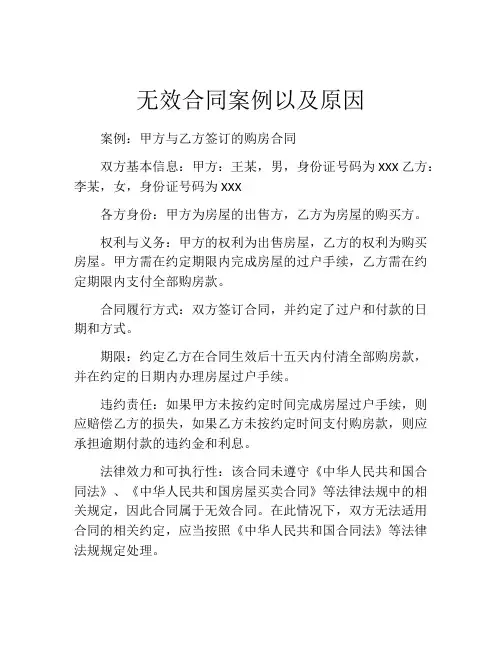 无效合同案例以及原因

案例：甲方与乙方签订的购房合同

双方基本信息：甲方：王某，男，身份证号码为 XXX 乙方：李某，女，身份证号码为 XXX

各方身份：甲方为房屋的出售方，乙方为房屋的购买方。

权利与义务：甲方的权利为出售房屋，乙方的权利为购买房屋。甲方需在约定期限内完成房屋的过户手续，乙方需在约定期限内支付全部购房款。

合同履行方式：双方签订合同，并约定了过户和付款的日期和方式。

期限：约定乙方在合同生效后十五天内付清全部购房款，并在约定的日期内办理房屋过户手续。

违约责任：如果甲方未按约定时间完成房屋过户手续，则应赔偿乙方的损失，如果乙方未按约定时间支付购房款，则应承担逾期付款的违约金和利息。

法律效力和可执行性：该合同未遵守《中华人民共和国合同法》、《中华人民共和国房屋买卖合同》等法律法规中的相关规定，因此合同属于无效合同。在此情况下，双方无法适用合同的相关约定，应当按照《中华人民共和国合同法》等法律法规规定处理。